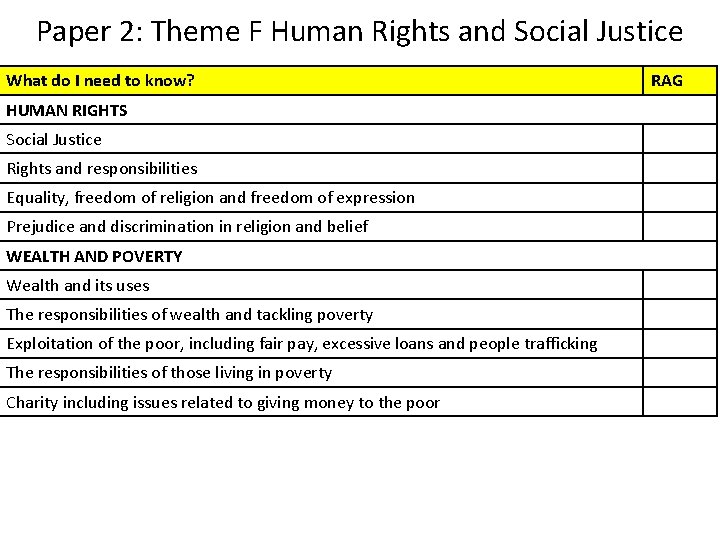 Paper 2: Theme F Human Rights and Social Justice

| What do I need to know? | RAG |
|---|---|
| HUMAN RIGHTS | |
| Social Justice | |
| Rights and responsibilities | |
| Equality, freedom of religion and freedom of expression | |
| Prejudice and discrimination in religion and belief | |
| WEALTH AND POVERTY | |
| Wealth and its uses | |
| The responsibilities of wealth and tackling poverty | |
| Exploitation of the poor, including fair pay, excessive loans and people trafficking | |
| The responsibilities of those living in poverty | |
| Charity including issues related to giving money to the poor | |